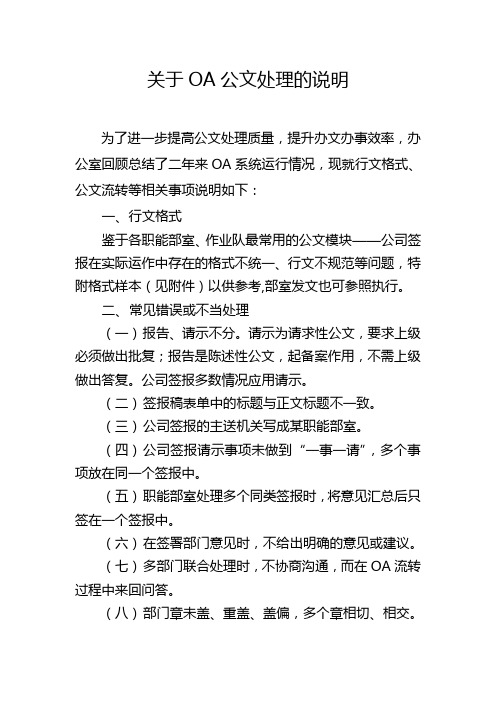 关于 OA 公文处理的说明

为了进一步提高公文处理质量，提升办文办事效率，办公室回顾总结了二年来 OA 系统运行情况，现就行文格式、公文流转等相关事项说明如下：

一、行文格式

鉴于各职能部室、作业队最常用的公文模块——公司签报在实际运作中存在的格式不统一、行文不规范等问题，特附格式样本（见附件）以供参考,部室发文也可参照执行。

二、常见错误或不当处理

（一）报告、请示不分。请示为请求性公文，要求上级必须做出批复；报告是陈述性公文，起备案作用，不需上级做出答复。公司签报多数情况应用请示。

（二）签报稿表单中的标题与正文标题不一致。

（三）公司签报的主送机关写成某职能部室。

（四）公司签报请示事项未做到“一事一请”，多个事项放在同一个签报中。

（五）职能部室处理多个同类签报时，将意见汇总后只签在一个签报中。

（六）在签署部门意见时，不给出明确的意见或建议。

（七）多部门联合处理时，不协商沟通，而在 OA 流转过程中来回问答。

（八）部门章未盖、重盖、盖偏，多个章相切、相交。